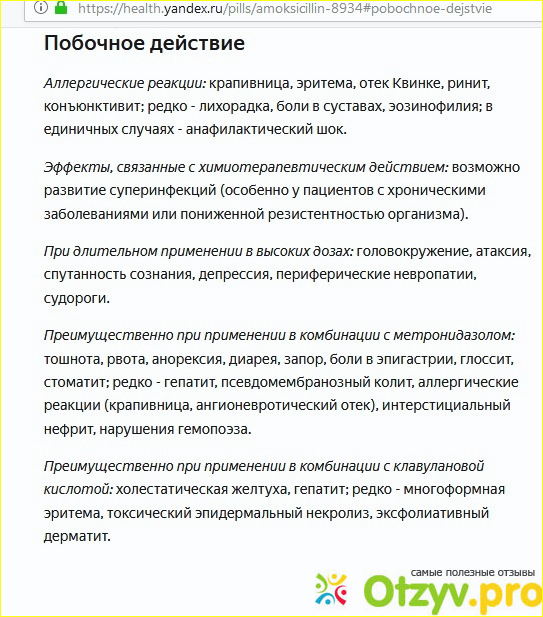 https://health.yandex.ru/pills/amoksicillin-8934#pobochnoe-dejstvie

Побочное действие

Аллергические реакции: крапивница, эритема, отек Квинке, ринит, конъюнктивит; редко - лихорадка, боли в суставах, эозинофилия; в единичных случаях - анафилактический шок.

Эффекты, связанные с химиотерапевтическим действием: возможно развитие суперинфекций (особенно у пациентов с хроническими заболеваниями или пониженной резистентностью организма).

При длительном применении в высоких дозах: головокружение, атаксия, спутанность сознания, депрессия, периферические невропатии, судороги.

Преимущественно при применении в комбинации с метронидазолом: тошнота, рвота, анорексия, диарея, запор, боли в эпигастрии, глоссит, стоматит; редко - гепатит, псевдомембранозный колит, аллергические реакции (крапивница, ангионевротический отек), интерстициальный нефрит, нарушения гемопоэза.

Преимущественно при применении в комбинации с клавулановой кислотой: холестатическая желтуха, гепатит; редко - многоформная эритема, токсический эпидермальный некролиз, эксфолиативный дерматит.

самые полезные отзывы
Otzyv.pro